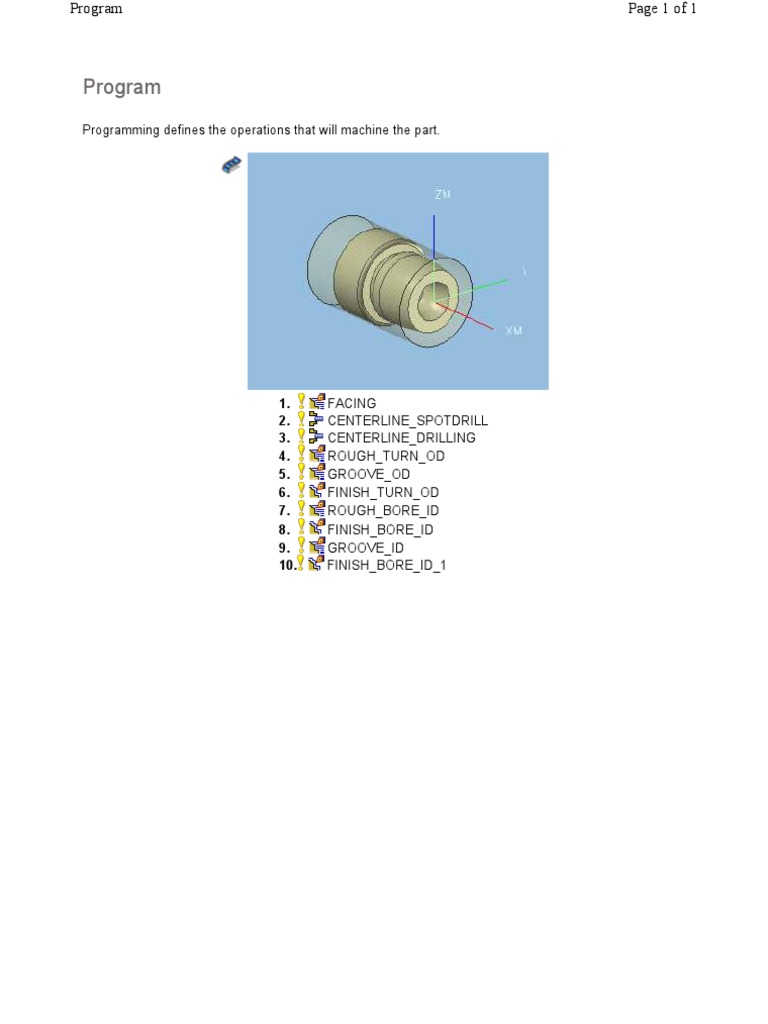 Program

Page 1 of 1

Program

Programming defines the operations that will machine the part.

ZM

Y

XM

1. FACING
2. CENTERLINE_SPOTDRILL
3. CENTERLINE_DRILLING
4. ROUGH_TURN_OD
5. GROOVE_OD
6. FINISH_TURN_OD
7. ROUGH_BORE_ID
8. FINISH_BORE_ID
9. GROOVE_ID
10. FINISH_BORE_ID_1